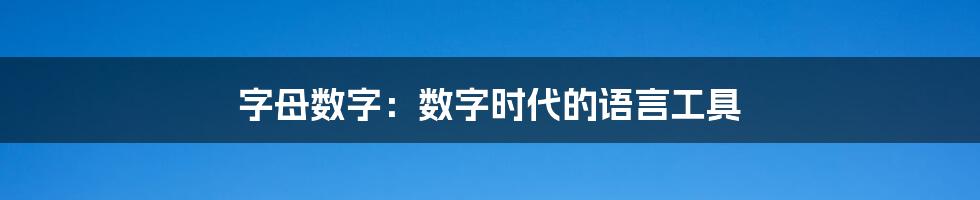 字母数字：数字时代的语言工具